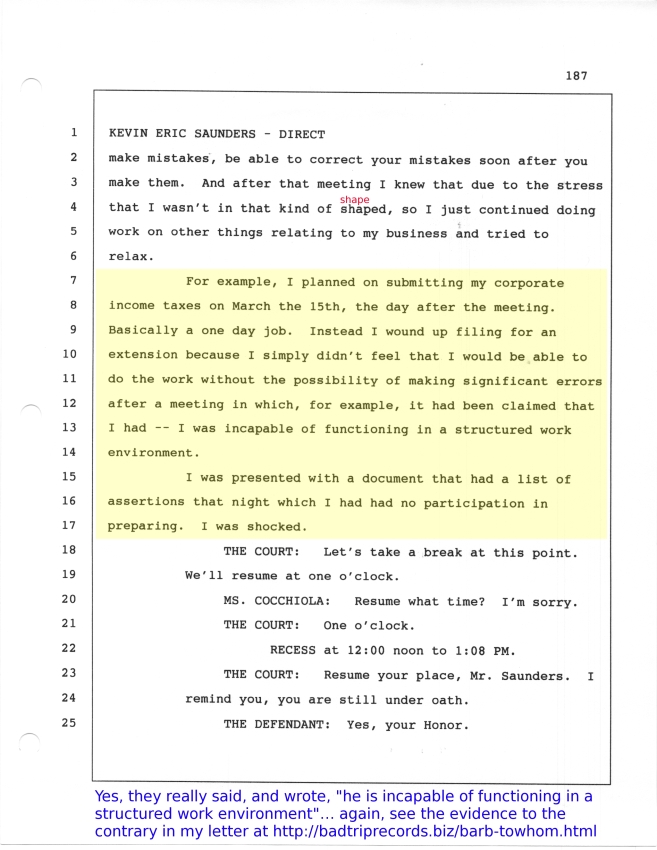 187

1 KEVIN ERIC SAUNDERS - DIRECT
2 make mistakes, be able to correct your mistakes soon after you
3 make them. And after that meeting I knew that due to the stress
4 that I wasn't in that kind of shaped, so I just continued doing
shape
5 work on other things relating to my business and tried to
6 relax.
7 For example, I planned on submitting my corporate
8 income taxes on March the 15th, the day after the meeting.
9 Basically a one day job. Instead I wound up filing for an
10 extension because I simply didn't feel that I would be able to
11 do the work without the possibility of making significant errors
12 after a meeting in which, for example, it had been claimed that
13 I had -- I was incapable of functioning in a structured work
14 environment.
15 I was presented with a document that had a list of
16 assertions that night which I had had no participation in
17 preparing. I was shocked.
18 THE COURT: Let's take a break at this point.
19 We'll resume at one o'clock.
20 MS. COCCHIOLA: Resume what time? I'm sorry.
21 THE COURT: One o'clock.
22 RECESS at 12:00 noon to 1:08 PM.
23 THE COURT: Resume your place, Mr. Saunders. I
24 remind you, you are still under oath.
25 THE DEFENDANT: Yes, your Honor.

Yes, they really said, and wrote, "he is incapable of functioning in a structured work environment"... again, see the evidence to the contrary in my letter at http://badtriprecords.biz/barb-towhom.html